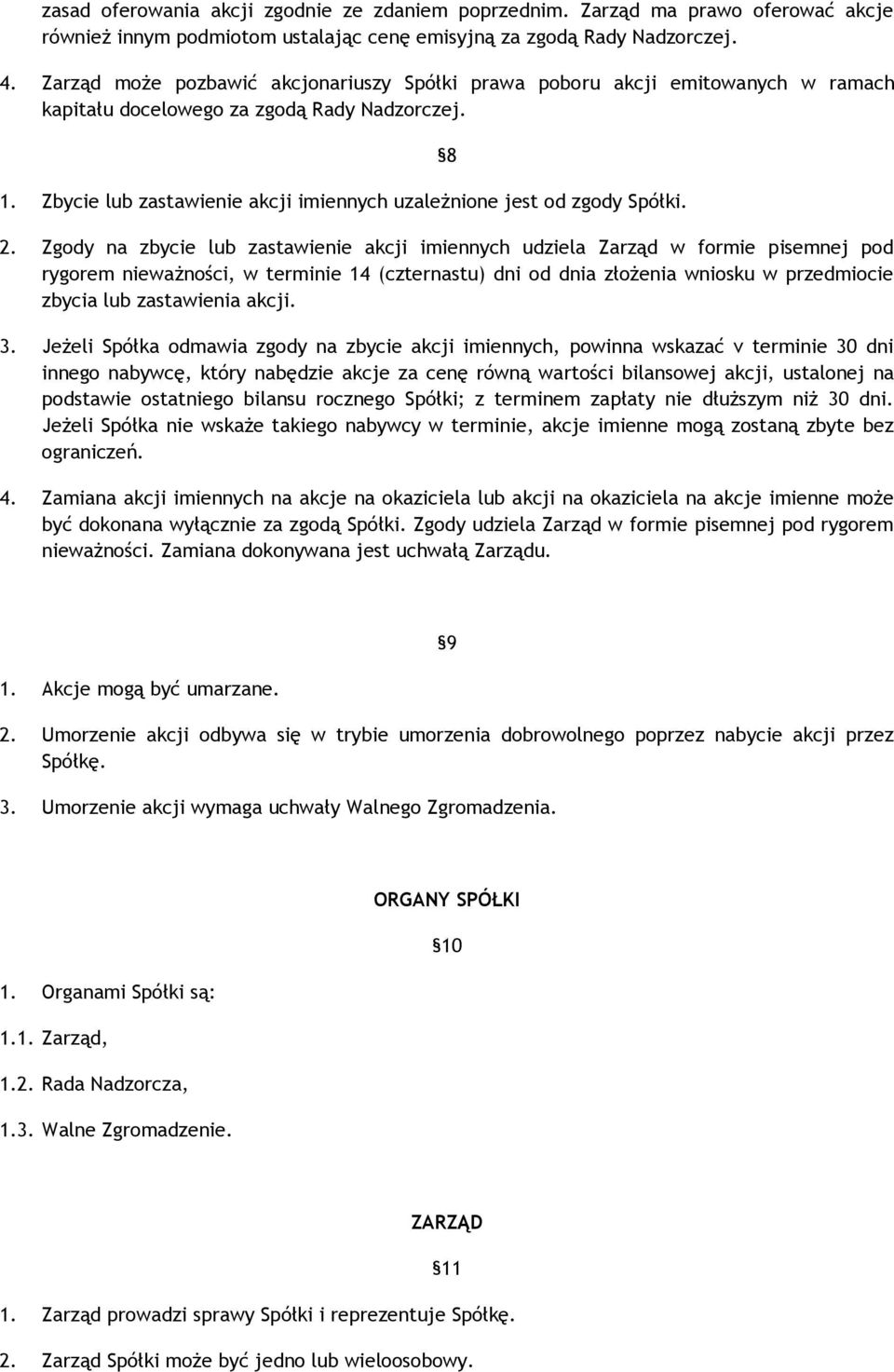 zasad oferowania akcji zgodnie ze zdaniem poprzednim. Zarząd ma prawo oferować akcje również innym podmiotom ustalając cenę emisyjną za zgodą Rady Nadzorczej.

4. Zarząd może pozbawić akcjonariuszy Spółki prawa poboru akcji emitowanych w ramach kapitału docelowego za zgodą Rady Nadzorczej.

§8

1. Zbycie lub zastawienie akcji imiennych uzależnione jest od zgody Spółki.

2. Zgody na zbycie lub zastawienie akcji imiennych udziela Zarząd w formie pisemnej pod rygorem nieważności, w terminie 14 (czternastu) dni od dnia złożenia wniosku w przedmiocie zbycia lub zastawienia akcji.

3. Jeżeli Spółka odmawia zgody na zbycie akcji imiennych, powinna wskazać v terminie 30 dni innego nabywcę, który nabędzie akcje za cenę równą wartości bilansowej akcji, ustalonej na podstawie ostatniego bilansu rocznego Spółki; z terminem zapłaty nie dłuższym niż 30 dni. Jeżeli Spółka nie wskaże takiego nabywcy w terminie, akcje imienne mogą zostaną zbyte bez ograniczeń.

4. Zamiana akcji imiennych na akcje na okaziciela lub akcji na okaziciela na akcje imienne może być dokonana wyłącznie za zgodą Spółki. Zgody udziela Zarząd w formie pisemnej pod rygorem nieważności. Zamiana dokonywana jest uchwałą Zarządu.

§9

1. Akcje mogą być umarzane.

2. Umorzenie akcji odbywa się w trybie umorzenia dobrowolnego poprzez nabycie akcji przez Spółkę.

3. Umorzenie akcji wymaga uchwały Walnego Zgromadzenia.

ORGANY SPÓŁKI

§10

1. Organami Spółki są:

1.1. Zarząd,

1.2. Rada Nadzorcza,

1.3. Walne Zgromadzenie.

ZARZĄD

§11

1. Zarząd prowadzi sprawy Spółki i reprezentuje Spółkę.

2. Zarząd Spółki może być jedno lub wieloosobowy.